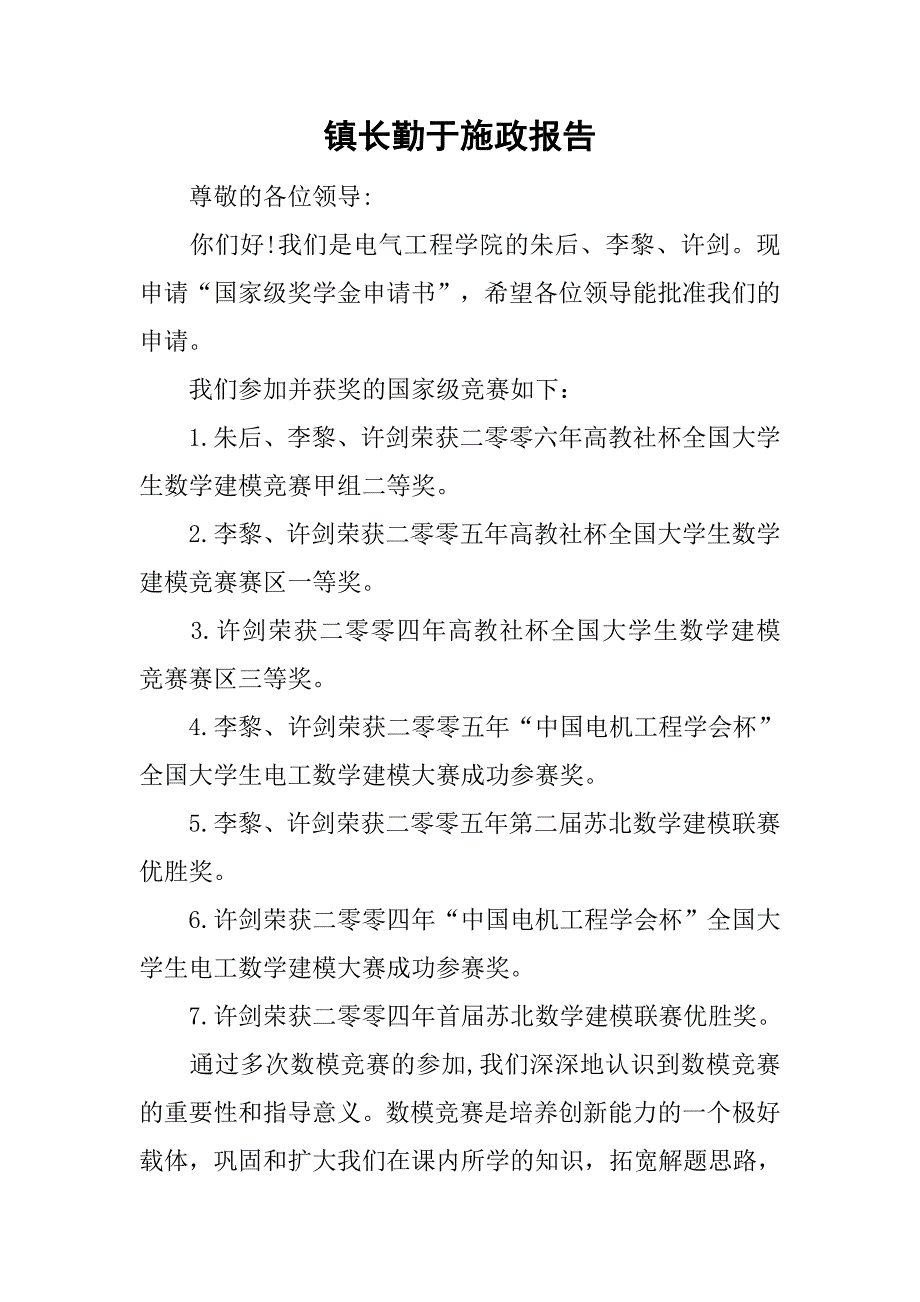 镇长勤于施政报告

尊敬的各位领导:

你们好!我们是电气工程学院的朱后、李黎、许剑。现申请“国家级奖学金申请书”，希望各位领导能批准我们的申请。

我们参加并获奖的国家级竞赛如下：

1.朱后、李黎、许剑荣获二零零六年高教社杯全国大学生数学建模竞赛甲组二等奖。

2.李黎、许剑荣获二零零五年高教社杯全国大学生数学建模竞赛赛区一等奖。

3.许剑荣获二零零四年高教社杯全国大学生数学建模竞赛赛区三等奖。

4.李黎、许剑荣获二零零五年“中国电机工程学会杯”全国大学生电工数学建模大赛成功参赛奖。

5.李黎、许剑荣获二零零五年第二届苏北数学建模联赛优胜奖。

6.许剑荣获二零零四年“中国电机工程学会杯”全国大学生电工数学建模大赛成功参赛奖。

7.许剑荣获二零零四年首届苏北数学建模联赛优胜奖。

通过多次数模竞赛的参加,我们深深地认识到数模竞赛的重要性和指导意义。数模竞赛是培养创新能力的一个极好载体，巩固和扩大我们在课内所学的知识，拓宽解题思路，